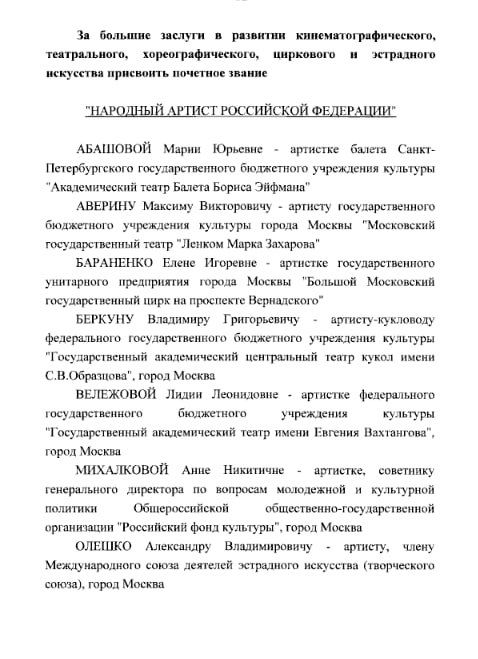 За большие заслуги в развитии кинематографического, театрального, хореографического, циркового и эстрадного искусства присвоить почетное звание

"НАРОДНЫЙ АРТИСТ РОССИЙСКОЙ ФЕДЕРАЦИИ"

АБАШОВОЙ Марии Юрьевне - артистке балета Санкт-Петербургского государственного бюджетного учреждения культуры "Академический театр Балета Бориса Эйфмана"

АВЕРИНУ Максиму Викторовичу - артисту государственного бюджетного учреждения культуры города Москвы "Московский государственный театр "Ленком Марка Захарова"

БАРАНЕНКО Елене Игоревне - артистке государственного унитарного предприятия города Москвы "Большой Московский государственный цирк на проспекте Вернадского"

БЕРКУНУ Владимиру Григорьевичу - артисту-кукловоду федерального государственного бюджетного учреждения культуры "Государственный академический центральный театр кукол имени С.В.Образцова", город Москва

ВЕЛЕЖОВОЙ Лидии Леонидовне - артистке федерального государственного бюджетного учреждения культуры "Государственный академический театр имени Евгения Вахтангова", город Москва

МИХАЛКОВОЙ Анне Никитичне - артистке, советнику генерального директора по вопросам молодежной и культурной политики Общероссийской общественно-государственной организации "Российский фонд культуры", город Москва

ОЛЕШКО Александру Владимировичу - артисту, члену Международного союза деятелей эстрадного искусства (творческого союза), город Москва